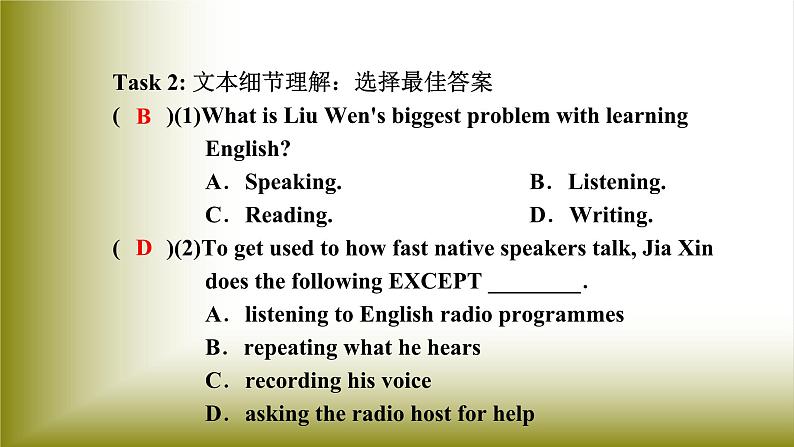 Task 2: 文本细节理解：选择最佳答案

( B )(1)What is Liu Wen's biggest problem with learning English?

A．Speaking.
B．Listening.
C．Reading.
D．Writing.

( D )(2)To get used to how fast native speakers talk, Jia Xin does the following EXCEPT ________.

A．listening to English radio programmes
B．repeating what he hears
C．recording his voice
D．asking the radio host for help